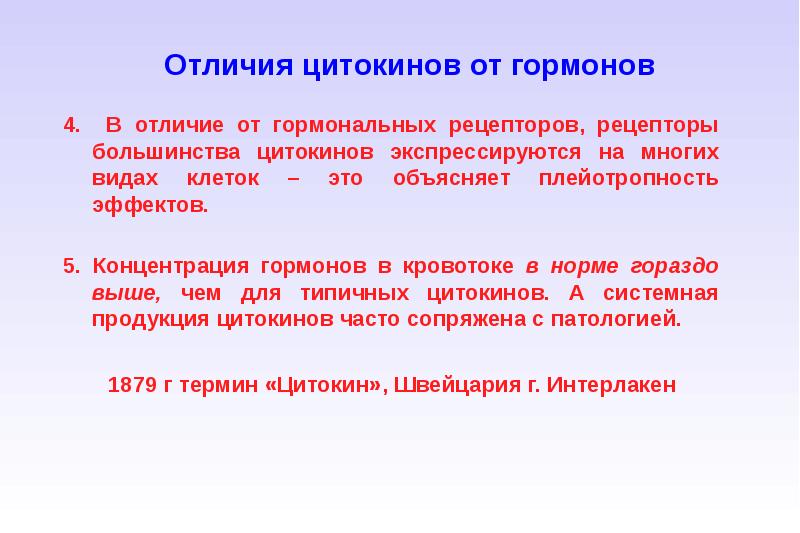 Отличия цитокинов от гормонов

4. В отличие от гормональных рецепторов, рецепторы большинства цитокинов экспрессируются на многих видах клеток – это объясняет плейотропность эффектов.

5. Концентрация гормонов в кровотоке в норме гораздо выше, чем для типичных цитокинов. А системная продукция цитокинов часто сопряжена с патологией.

1879 г термин «Цитокин», Швейцария г. Интерлакен